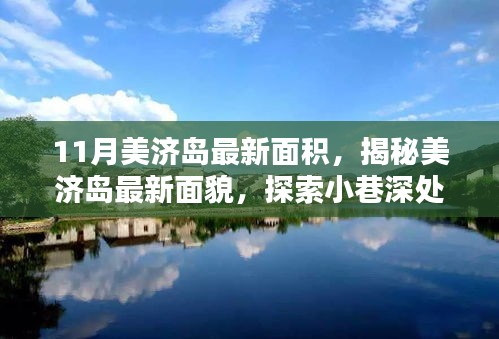 11月美济岛最新面积，揭秘美济岛最新面貌，探索小巷深处